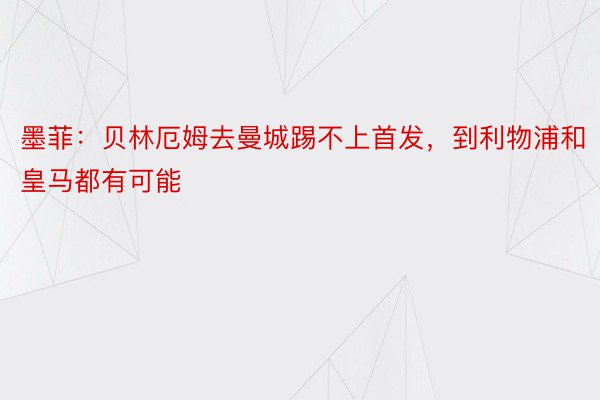 墨菲：贝林厄姆去曼城踢不上首发，到利物浦和皇马都有可能